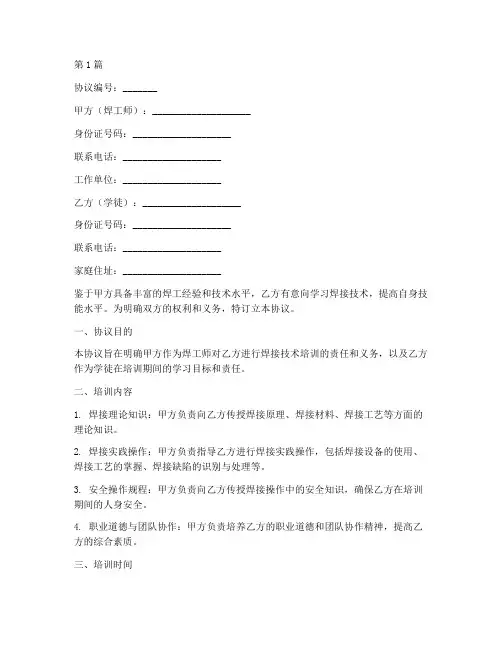 第1篇

协议编号：_______

甲方（焊工师）：____________________

身份证号码：____________________

联系电话：____________________

工作单位：____________________

乙方（学徒）：____________________

身份证号码：____________________

联系电话：____________________

家庭住址：____________________

鉴于甲方具备丰富的焊工经验和技术水平，乙方有意向学习焊接技术，提高自身技能水平。为明确双方的权利和义务，特订立本协议。

一、协议目的

本协议旨在明确甲方作为焊工师对乙方进行焊接技术培训的责任和义务，以及乙方作为学徒在培训期间的学习目标和责任。

二、培训内容

1. 焊接理论知识：甲方负责向乙方传授焊接原理、焊接材料、焊接工艺等方面的理论知识。

2. 焊接实践操作：甲方负责指导乙方进行焊接实践操作，包括焊接设备的使用、焊接工艺的掌握、焊接缺陷的识别与处理等。

3. 安全操作规程：甲方负责向乙方传授焊接操作中的安全知识，确保乙方在培训期间的人身安全。

4. 职业道德与团队协作：甲方负责培养乙方的职业道德和团队协作精神，提高乙方的综合素质。

三、培训时间